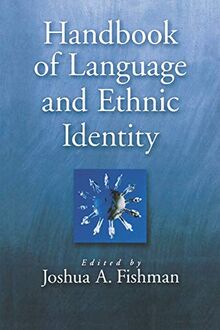 Handbook of Language and Ethnic Identity

Edited by
Joshua A. Fishman